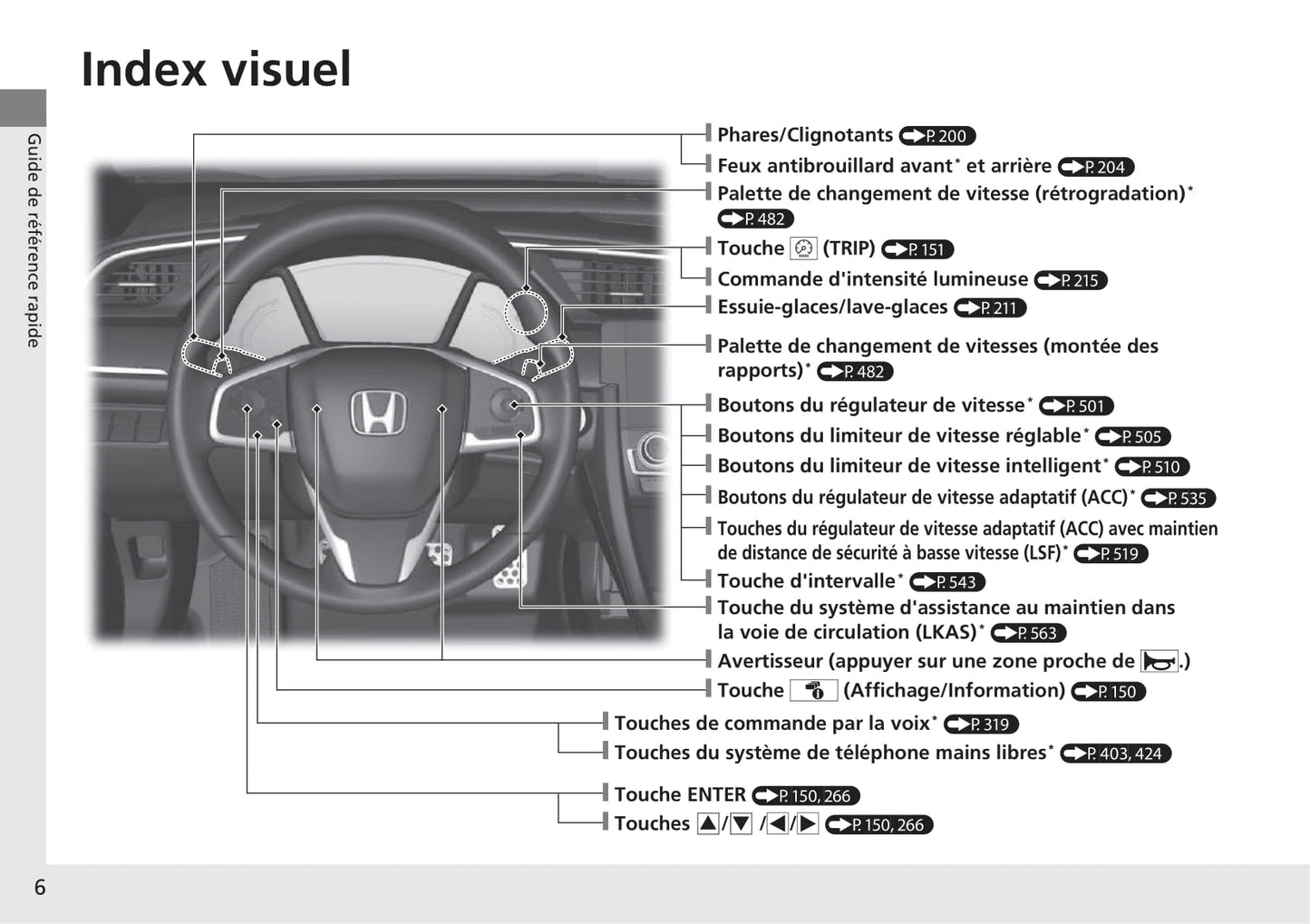 Index visuel

Guide de référence rapide

Phares/Clignotants P. 200
Feux antibrouillard avant* et arrière P. 204
Palette de changement de vitesse (rétrogradation)* P. 482
Touche (TRIP) P. 151
Commande d'intensité lumineuse P. 215
Essuie-glaces/lave-glaces P. 211
Palette de changement de vitesses (montée des rapports)* P. 482
Boutons du régulateur de vitesse* P. 501
Boutons du limiteur de vitesse réglable* P. 505
Boutons du limiteur de vitesse intelligent* P. 510
Boutons du régulateur de vitesse adaptatif (ACC)* P. 535
Touches du régulateur de vitesse adaptatif (ACC) avec maintien de distance de sécurité à basse vitesse (LSF)* P. 519
Touche d'intervalle* P. 543
Touche du système d'assistance au maintien dans la voie de circulation (LKAS)* P. 563
Avertisseur (appuyer sur une zone proche de .)
Touche (Affichage/Information) P. 150
Touches de commande par la voix* P. 319
Touches du système de téléphone mains libres* P. 403, 424
Touche ENTER P. 150, 266
Touches ▲/▼ /◀/▶ P. 150, 266

6